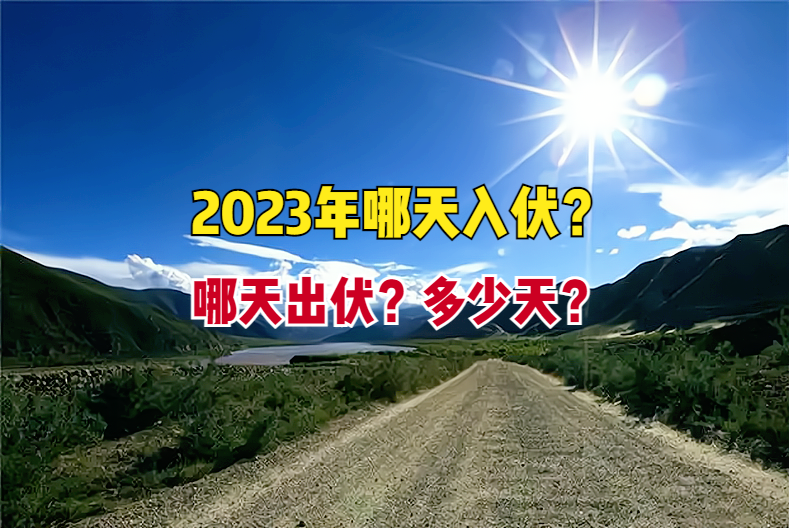 2023年哪天入伏？

哪天出伏？多少天？